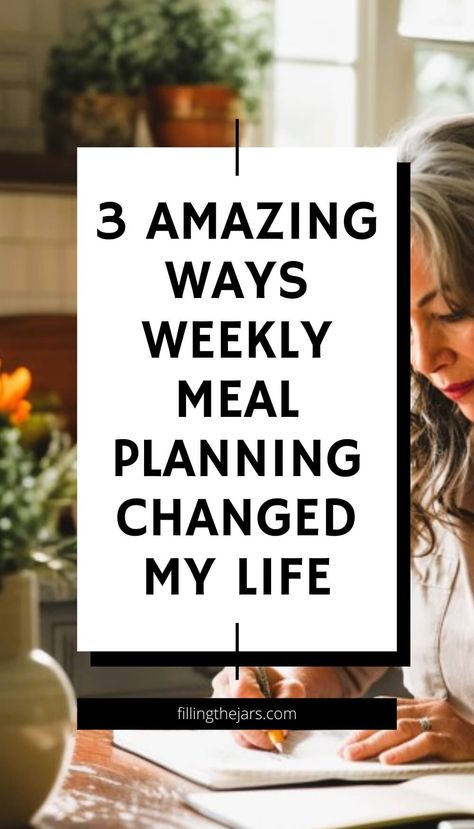 3 AMAZING WAYS WEEKLY MEAL PLANNING CHANGED MY LIFE

fillingthejars.com